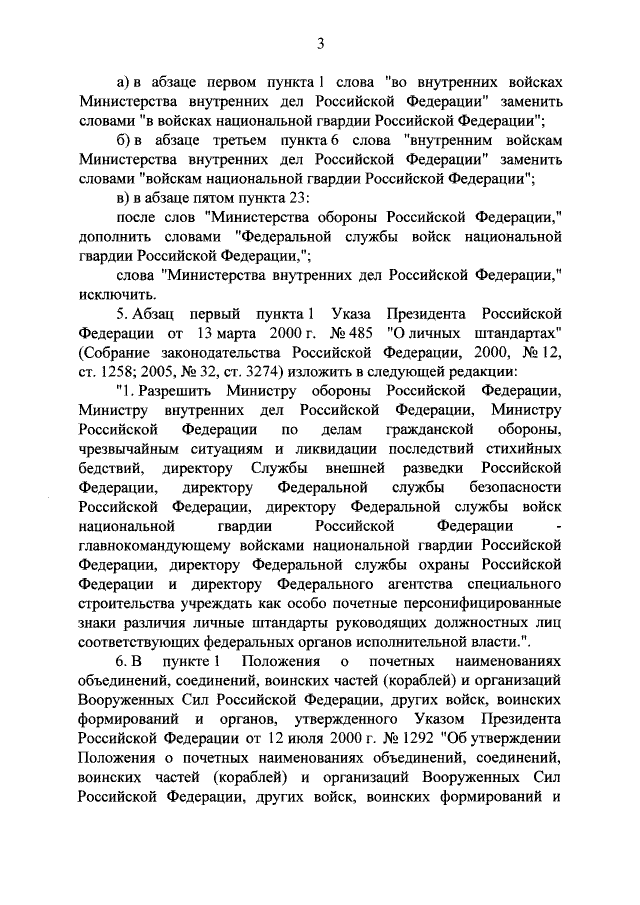 3

а) в абзаце первом пункта 1 слова "во внутренних войсках Министерства внутренних дел Российской Федерации" заменить словами "в войсках национальной гвардии Российской Федерации";

б) в абзаце третьем пункта 6 слова "внутренним войскам Министерства внутренних дел Российской Федерации" заменить словами "войскам национальной гвардии Российской Федерации";

в) в абзаце пятом пункта 23:

после слов "Министерства обороны Российской Федерации," дополнить словами "Федеральной службы войск национальной гвардии Российской Федерации,";

слова "Министерства внутренних дел Российской Федерации," исключить.

5. Абзац первый пункта 1 Указа Президента Российской Федерации от 13 марта 2000 г. № 485 "О личных штандартах" (Собрание законодательства Российской Федерации, 2000, № 12, ст. 1258; 2005, № 32, ст. 3274) изложить в следующей редакции:

"1. Разрешить Министру обороны Российской Федерации, Министру внутренних дел Российской Федерации, Министру Российской Федерации по делам гражданской обороны, чрезвычайным ситуациям и ликвидации последствий стихийных бедствий, директору Службы внешней разведки Российской Федерации, директору Федеральной службы безопасности Российской Федерации, директору Федеральной службы войск национальной гвардии Российской Федерации - главнокомандующему войсками национальной гвардии Российской Федерации, директору Федеральной службы охраны Российской Федерации и директору Федерального агентства специального строительства учреждать как особо почетные персонифицированные знаки различия личные штандарты руководящих должностных лиц соответствующих федеральных органов исполнительной власти.".

6. В пункте 1 Положения о почетных наименованиях объединений, соединений, воинских частей (кораблей) и организаций Вооруженных Сил Российской Федерации, других войск, воинских формирований и органов, утвержденного Указом Президента Российской Федерации от 12 июля 2000 г. № 1292 "Об утверждении Положения о почетных наименованиях объединений, соединений, воинских частей (кораблей) и организаций Вооруженных Сил Российской Федерации, других войск, воинских формирований и